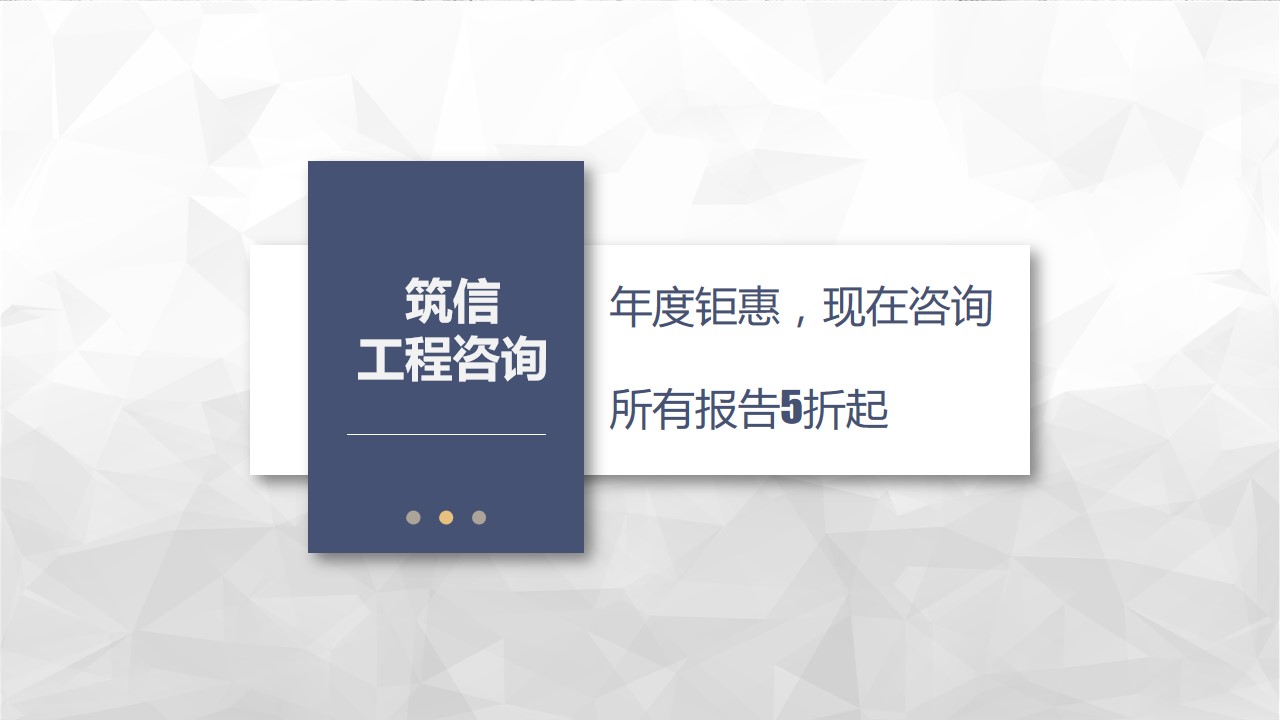 筑信
工程咨询

年度钜惠，现在咨询

所有报告5折起